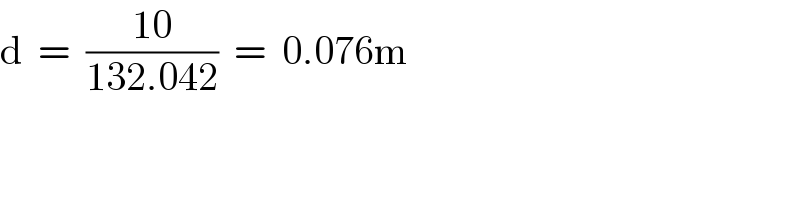 $\mathrm{d} = \frac{10}{132.042} = 0.076\mathrm{m}$